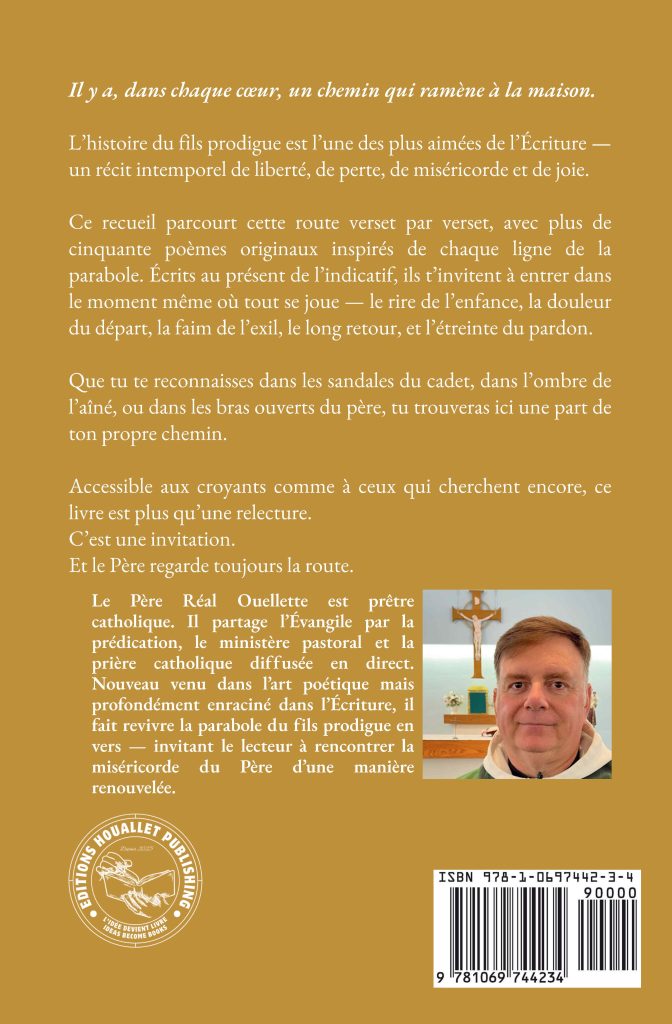 Il y a, dans chaque cœur, un chemin qui ramène à la maison.

L'histoire du fils prodigue est l'une des plus aimées de l'Écriture — un récit intemporel de liberté, de perte, de miséricorde et de joie.

Ce recueil parcourt cette route verset par verset, avec plus de cinquante poèmes originaux inspirés de chaque ligne de la parabole. Écrits au présent de l'indicatif, ils t'invitent à entrer dans le moment même où tout se joue — le rire de l'enfance, la douleur du départ, la faim de l'exil, le long retour, et l'étreinte du pardon.

Que tu te reconnaisses dans les sandales du cadet, dans l'ombre de l'aîné, ou dans les bras ouverts du père, tu trouveras ici une part de ton propre chemin.

Accessible aux croyants comme à ceux qui cherchent encore, ce livre est plus qu'une relecture.
C'est une invitation.
Et le Père regarde toujours la route.

Le Père Réal Ouellette est prêtre catholique. Il partage l'Évangile par la prédication, le ministère pastoral et la prière catholique diffusée en direct. Nouveau venu dans l'art poétique mais profondément enraciné dans l'Écriture, il fait revivre la parabole du fils prodigue en vers — invitant le lecteur à rencontrer la miséricorde du Père d'une manière renouvelée.

EDITIONS HOUALLET PUBLISHING
Depuis 2025
L'IDÉE DEVIENT LIVRE
IDEAS BECOME BOOKS

ISBN 978-1-0697442-3-4
90000
9 781069 744234